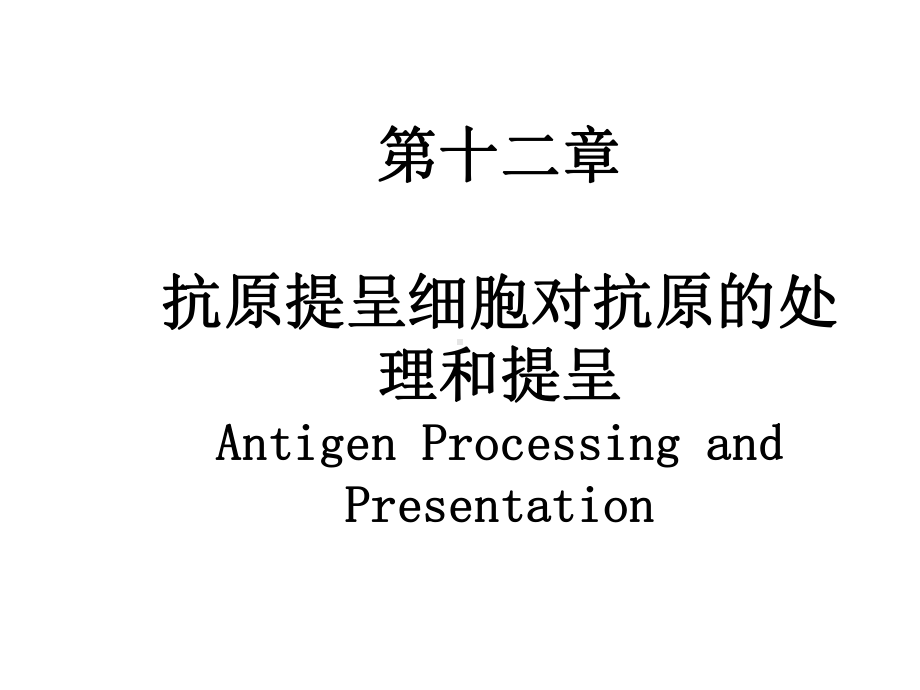 第十二章

抗原提呈细胞对抗原的处理和提呈
Antigen Processing and Presentation